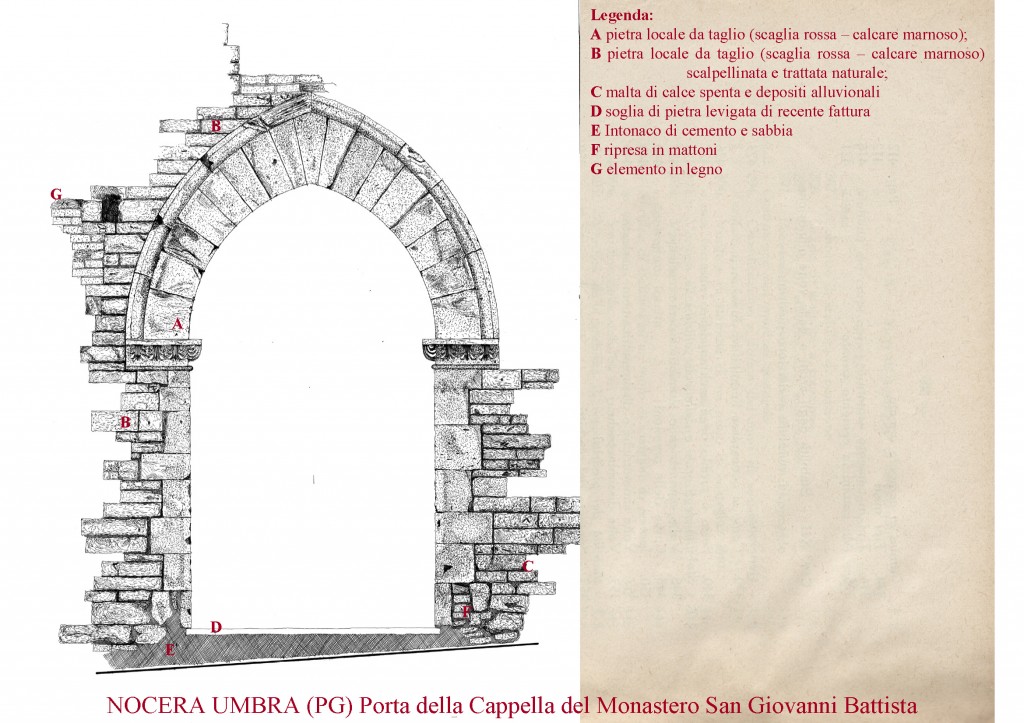 Legenda:
A pietra locale da taglio (scaglia rossa – calcare marnoso);
B pietra locale da taglio (scaglia rossa – calcare marnoso) scalpellinata e trattata naturale;
C malta di calce spenta e depositi alluvionali
D soglia di pietra levigata di recente fattura
E Intonaco di cemento e sabbia
F ripresa in mattoni
G elemento in legno

B
G
A
B
C
F
D
E

NOCERA UMBRA (PG) Porta della Cappella del Monastero San Giovanni Battista